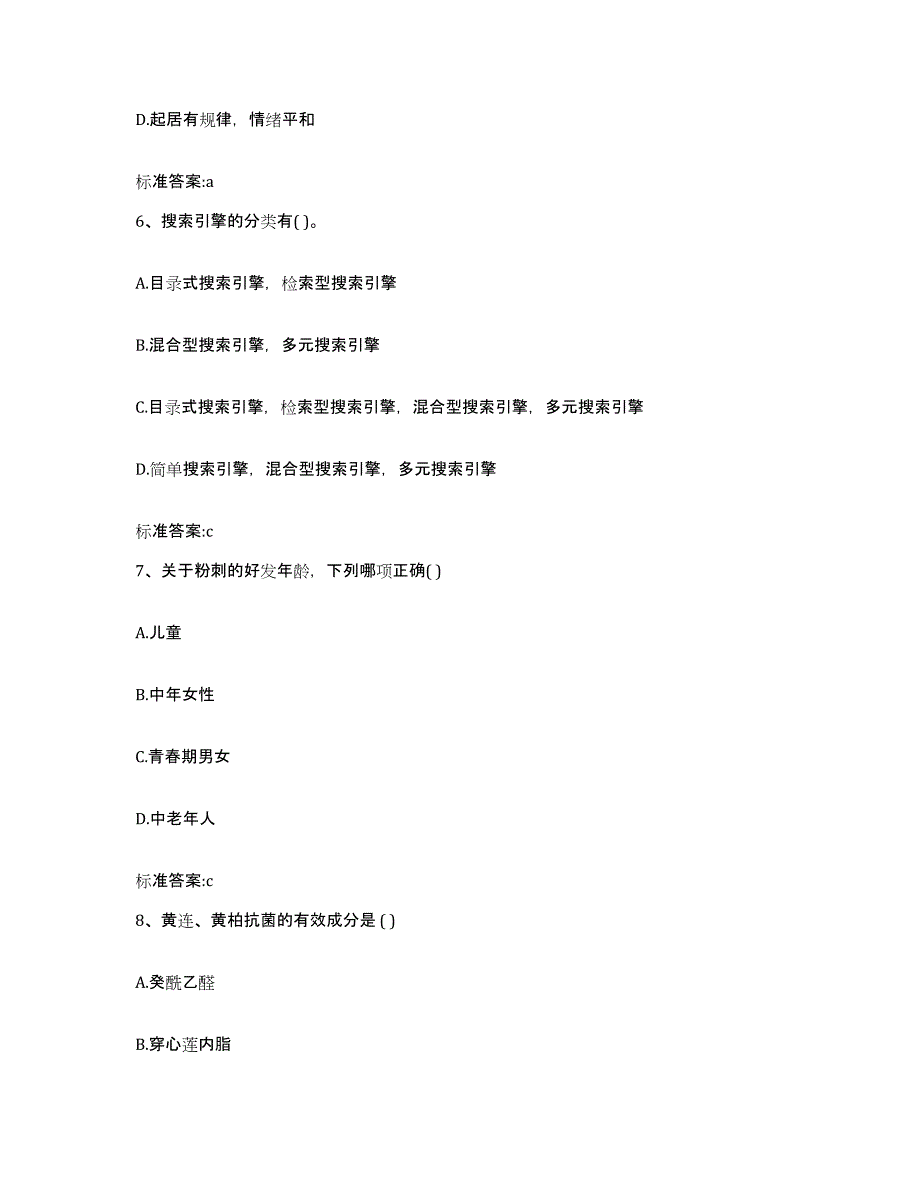 D.起居有规律，情绪平和

标准答案:a

6、搜索引擎的分类有( )。

A.目录式搜索引擎，检索型搜索引擎

B.混合型搜索引擎，多元搜索引擎

C.目录式搜索引擎，检索型搜索引擎，混合型搜索引擎，多元搜索引擎

D.简单搜索引擎，混合型搜索引擎，多元搜索引擎

标准答案:c

7、关于粉刺的好发年龄，下列哪项正确( )

A.儿童

B.中年女性

C.青春期男女

D.中老年人

标准答案:c

8、黄连、黄柏抗菌的有效成分是 ( )

A.癸酰乙醛

B.穿心莲内脂